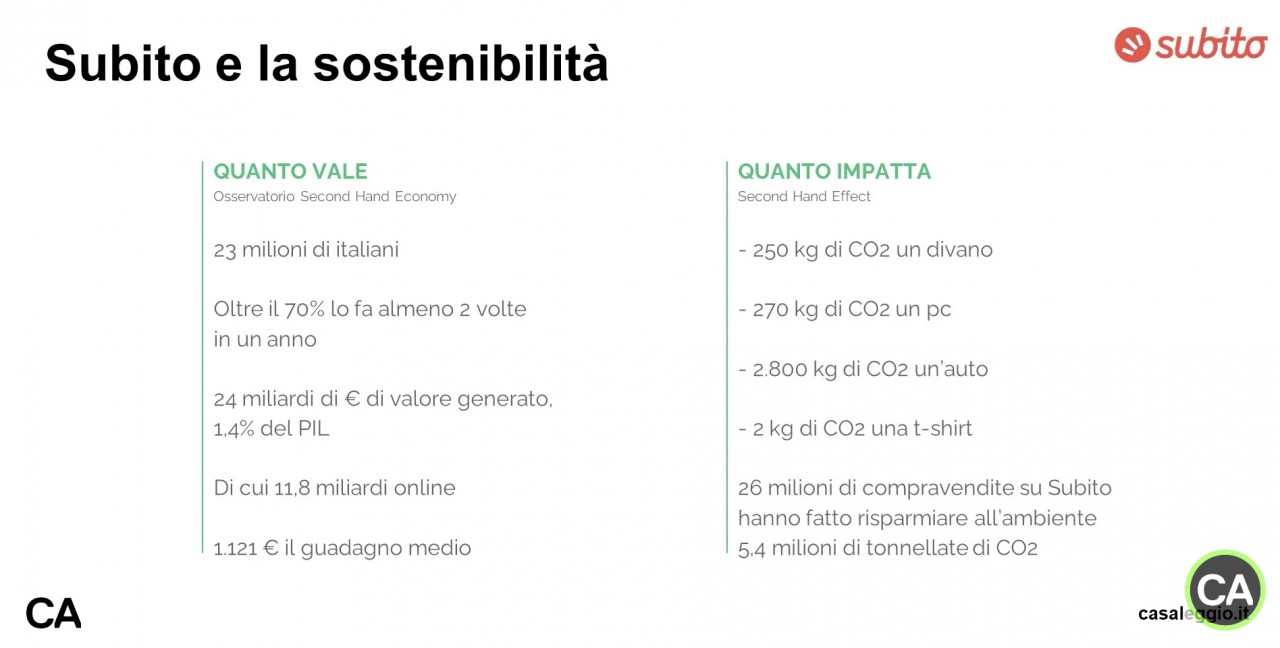 Subito e la sostenibilità

subito

QUANTO VALE
Osservatorio Second Hand Economy

23 milioni di italiani

Oltre il 70% lo fa almeno 2 volte in un anno

24 miliardi di € di valore generato, 1,4% del PIL

Di cui 11,8 miliardi online

1.121 € il guadagno medio

QUANTO IMPATTA
Second Hand Effect

- 250 kg di CO2 un divano

- 270 kg di CO2 un pc

- 2.800 kg di CO2 un'auto

- 2 kg di CO2 una t-shirt

26 milioni di compravendite su Subito hanno fatto risparmiare all'ambiente 5,4 milioni di tonnellate di CO2

CA

CA

casaleggio.it